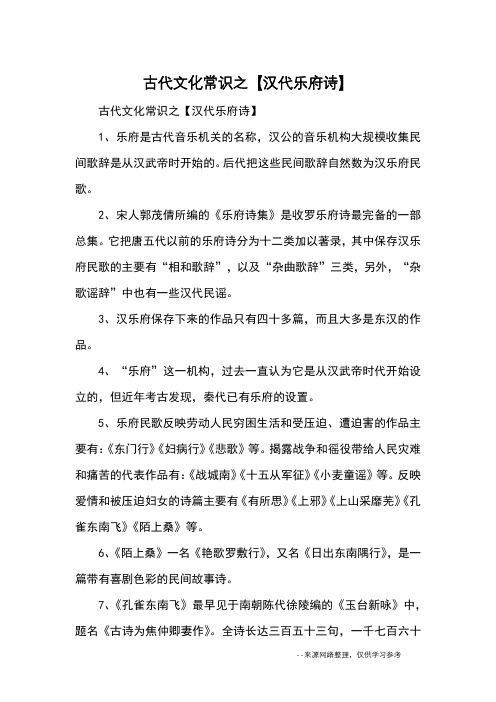 古代文化常识之【汉代乐府诗】

古代文化常识之【汉代乐府诗】

1、乐府是古代音乐机关的名称，汉公的音乐机构大规模收集民间歌辞是从汉武帝时开始的。后代把这些民间歌辞自然数为汉乐府民歌。

2、宋人郭茂倩所编的《乐府诗集》是收罗乐府诗最完备的一部总集。它把唐五代以前的乐府诗分为十二类加以著录，其中保存汉乐府民歌的主要有“相和歌辞”，以及“杂曲歌辞”三类，另外，“杂歌谣辞”中也有一些汉代民谣。

3、汉乐府保存下来的作品只有四十多篇，而且大多是东汉的作品。

4、“乐府”这一机构，过去一直认为它是从汉武帝时代开始设立的，但近年考古发现，秦代已有乐府的设置。

5、乐府民歌反映劳动人民穷困生活和受压迫、遭迫害的作品主要有：《东门行》《妇病行》《悲歌》等。揭露战争和徭役带给人民灾难和痛苦的代表作品有：《战城南》《十五从军征》《小麦童谣》等。反映爱情和被压迫妇女的诗篇主要有《有所思》《上邪》《上山采靡芜》《孔雀东南飞》《陌上桑》等。

6、《陌上桑》一名《艳歌罗敷行》，又名《日出东南隅行》，是一篇带有喜剧色彩的民间故事诗。

7、《孔雀东南飞》最早见于南朝陈代徐陵编的《玉台新咏》中，题名《古诗为焦仲卿妻作》。全诗长达三百五十三句，一千七百六十

--来源网络整理，仅供学习参考